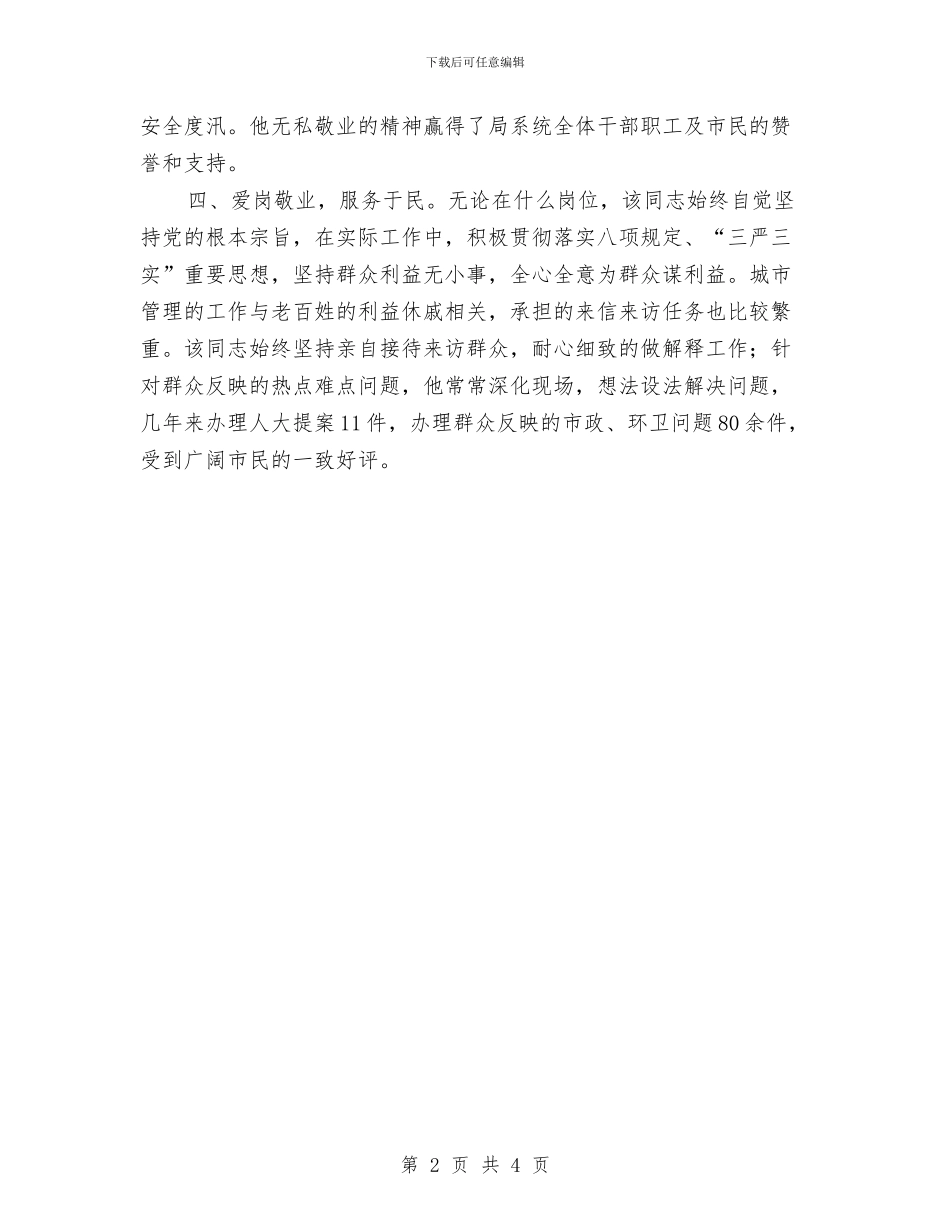 下载后可任意编辑

安全度汛。他无私敬业的精神赢得了局系统全体干部职工及市民的赞誉和支持。

四、爱岗敬业，服务于民。无论在什么岗位，该同志始终自觉坚持党的根本宗旨，在实际工作中，积极贯彻落实八项规定、“三严三实”重要思想，坚持群众利益无小事，全心全意为群众谋利益。城市管理的工作与老百姓的利益休戚相关，承担的来信来访任务也比较繁重。该同志始终坚持亲自接待来访群众，耐心细致的做解释工作；针对群众反映的热点难点问题，他常常深化现场，想法设法解决问题，几年来办理人大提案11件，办理群众反映的市政、环卫问题80余件，受到广阔市民的一致好评。

第 2 页 共 4 页